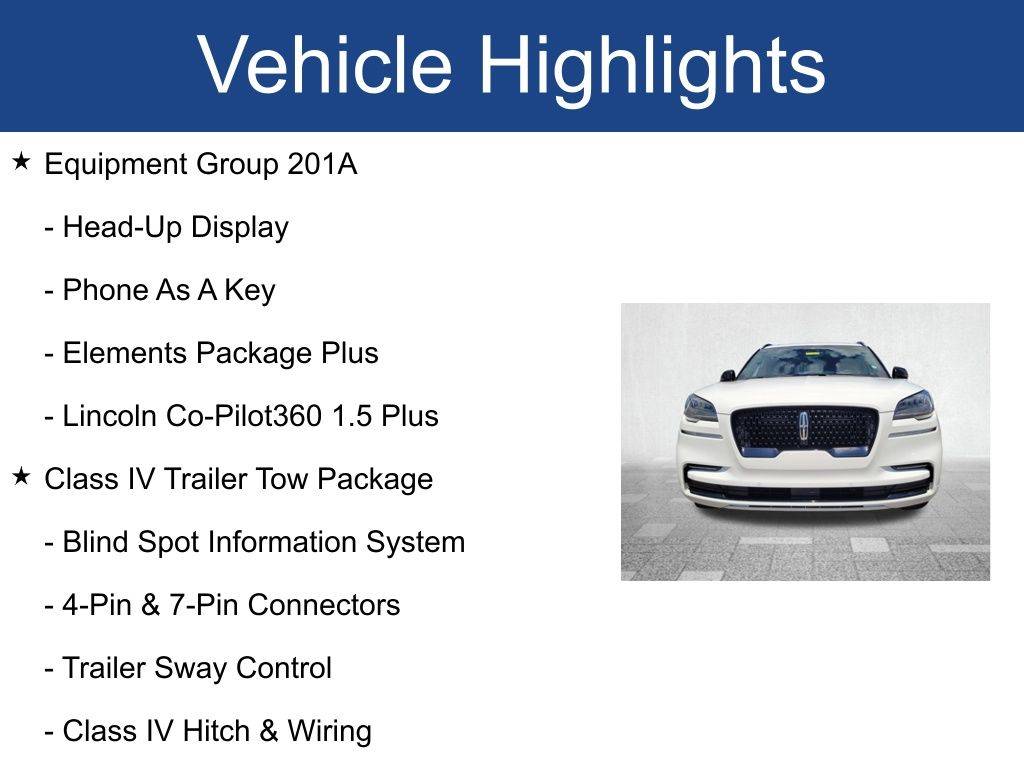 Vehicle Highlights

★ Equipment Group 201A

- Head-Up Display

- Phone As A Key

- Elements Package Plus

- Lincoln Co-Pilot360 1.5 Plus

★ Class IV Trailer Tow Package

- Blind Spot Information System

- 4-Pin & 7-Pin Connectors

- Trailer Sway Control

- Class IV Hitch & Wiring